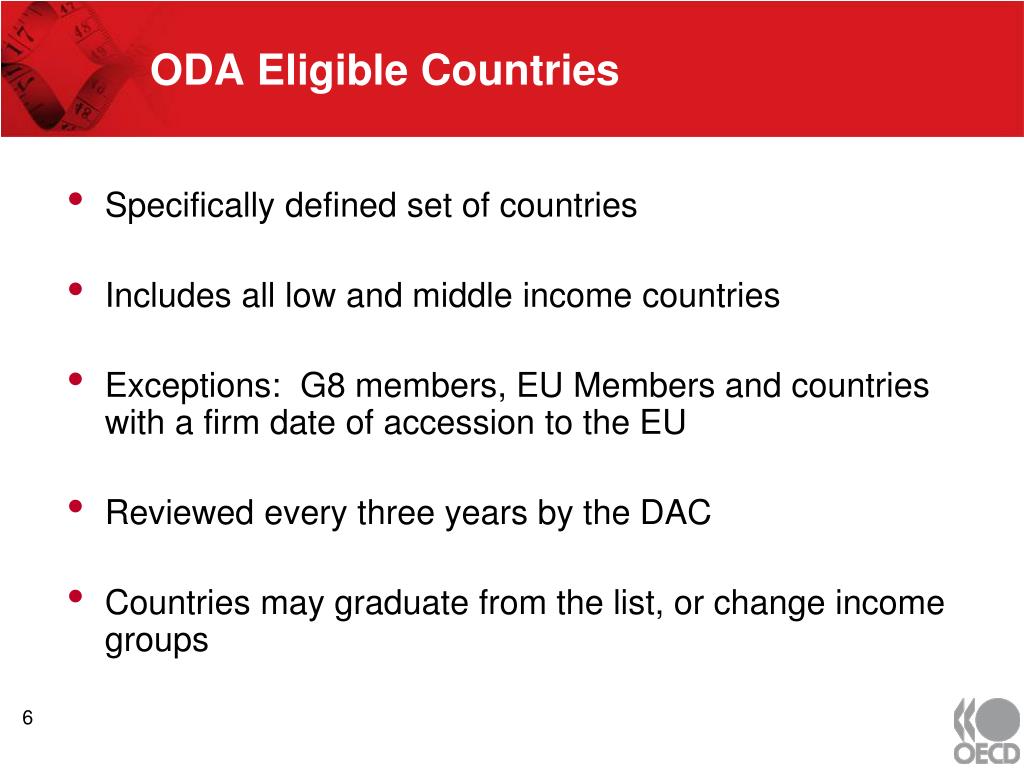 ODA Eligible Countries

• Specifically defined set of countries

• Includes all low and middle income countries

• Exceptions: G8 members, EU Members and countries with a firm date of accession to the EU

• Reviewed every three years by the DAC

• Countries may graduate from the list, or change income groups

6

OECD